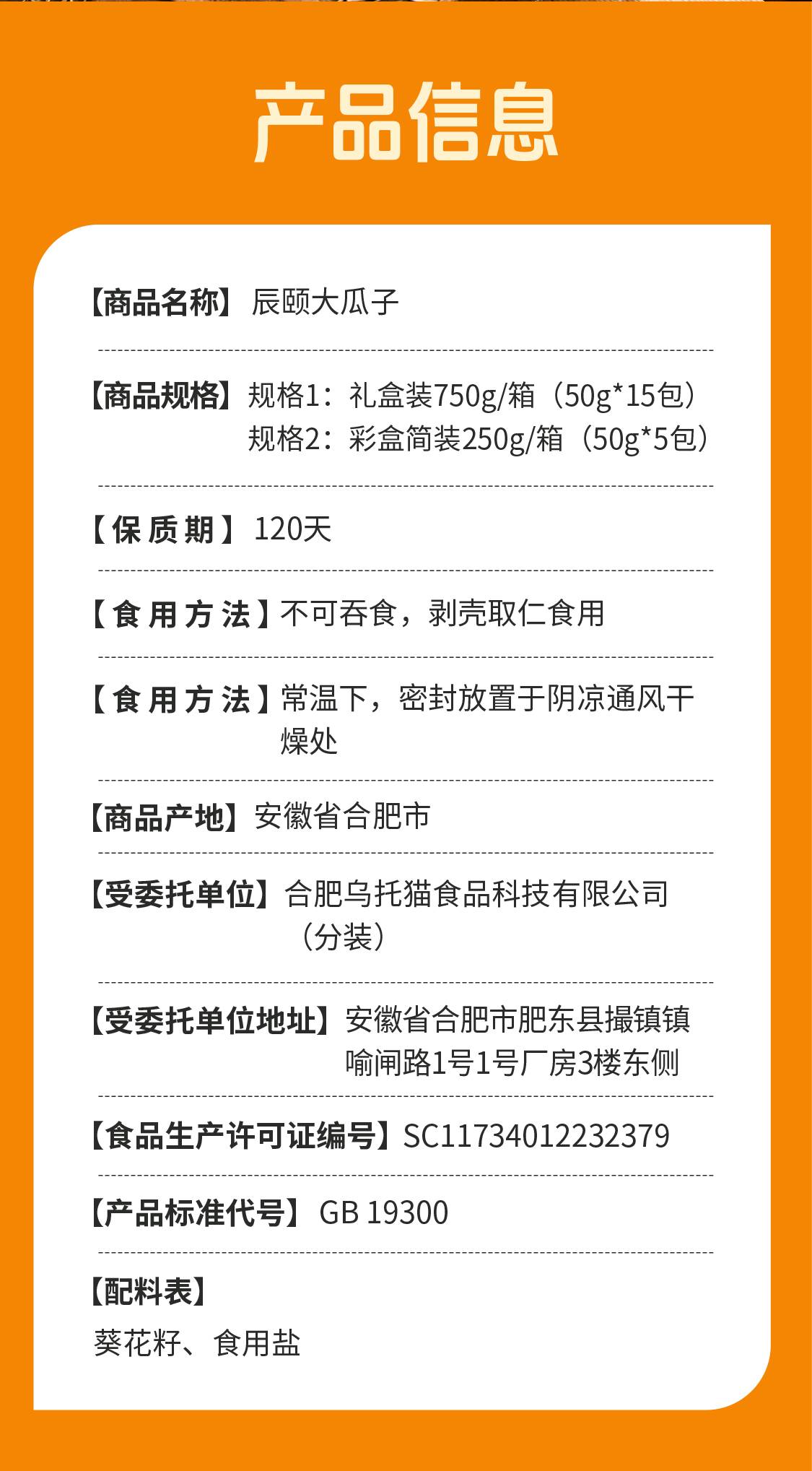 产品信息

【商品名称】辰颐大瓜子

【商品规格】规格1：礼盒装750g/箱（50g*15包）
规格2：彩盒简装250g/箱（50g*5包）

【保质期】120天

【食用方法】不可吞食，剥壳取仁食用

【食用方法】常温下，密封放置于阴凉通风干燥处

【商品产地】安徽省合肥市

【受委托单位】合肥乌托猫食品科技有限公司（分装）

【受委托单位地址】安徽省合肥市肥东县撮镇镇喻闸路1号1号厂房3楼东侧

【食品生产许可证编号】SC11734012232379

【产品标准代号】GB 19300

【配料表】
葵花籽、食用盐